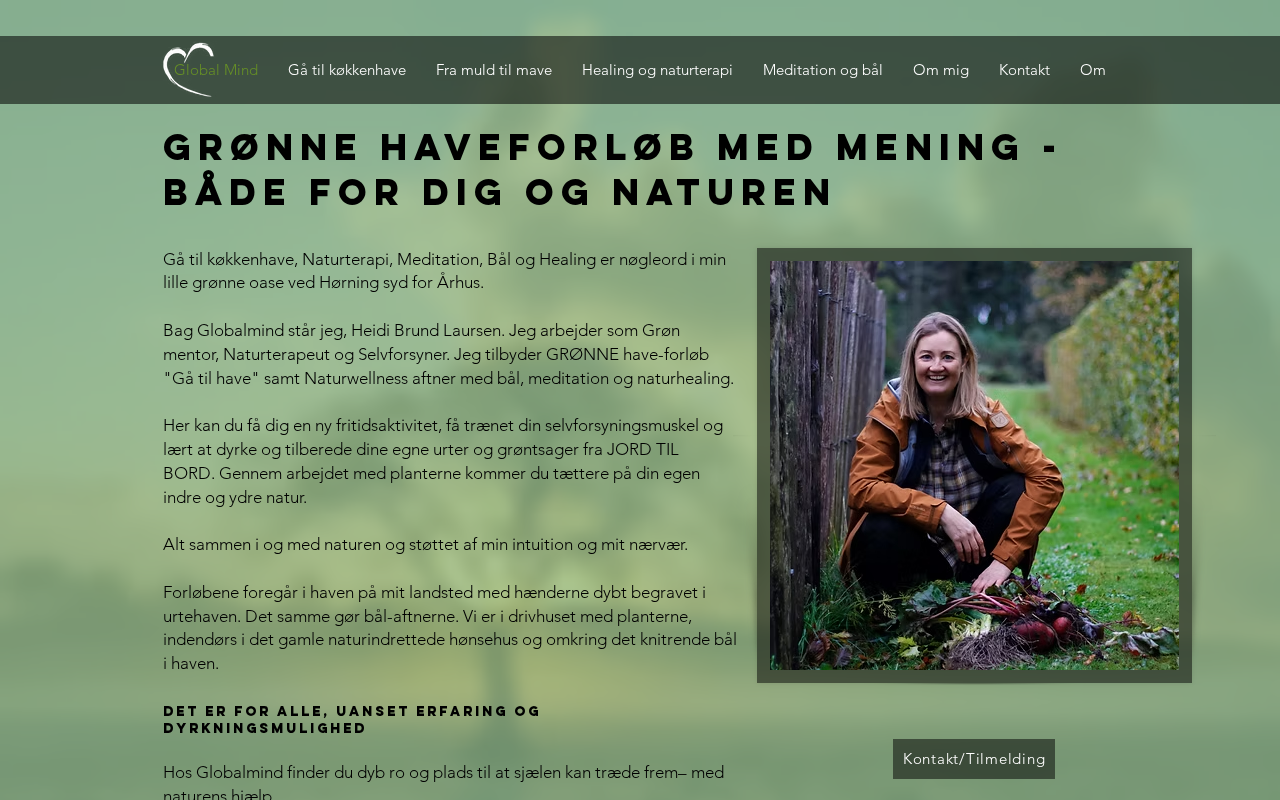 Global Mind Gå til køkkenhave Fra muld til mave Healing og naturterapi Meditation og bål Om mig Kontakt Om

GRØNNE HAVEFORLØB MED MENING - BÅDE FOR DIG OG NATUREN

Gå til køkkenhave, Naturterapi, Meditation, Bål og Healing er nøgleord i min lille grønne oase ved Hørning syd for Århus.

Bag Globalmind står jeg, Heidi Brund Laursen. Jeg arbejder som Grøn mentor, Naturterapeut og Selvforsyner. Jeg tilbyder GRØNNE have-forløb "Gå til have" samt Naturwellness aftner med bål, meditation og naturhealing.

Her kan du få dig en ny fritidsaktivitet, få trænet din selvforsyningsmuskel og lært at dyrke og tilberede dine egne urter og grøntsager fra JORD TIL BORD. Gennem arbejdet med planterne kommer du tættere på din egen indre og ydre natur.

Alt sammen i og med naturen og støttet af min intuition og mit nærvær.

Forløbene foregår i haven på mit landsted med hænderne dybt begravet i urtehaven. Det samme gør bål-aftnerne. Vi er i drivhuset med planterne, indendørs i det gamle naturindrettede hønsehus og omkring det knitrende bål i haven.

DET ER FOR ALLE, UANSET ERFARING OG DYRKNINGSMULIGHED

Hos Globalmind finder du dyb ro og plads til at sjælen kan træde frem– med naturens hjælp

Kontakt/Tilmelding